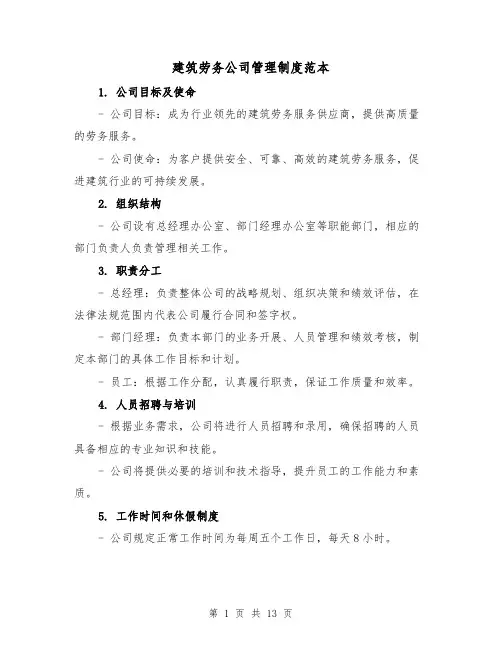 建筑劳务公司管理制度范本

1. 公司目标及使命

- 公司目标：成为行业领先的建筑劳务服务供应商，提供高质量的劳务服务。

- 公司使命：为客户提供安全、可靠、高效的建筑劳务服务，促进建筑行业的可持续发展。

2. 组织结构

- 公司设有总经理办公室、部门经理办公室等职能部门，相应的部门负责人负责管理相关工作。

3. 职责分工

- 总经理：负责整体公司的战略规划、组织决策和绩效评估，在法律法规范围内代表公司履行合同和签字权。

- 部门经理：负责本部门的业务开展、人员管理和绩效考核，制定本部门的具体工作目标和计划。

- 员工：根据工作分配，认真履行职责，保证工作质量和效率。

4. 人员招聘与培训

- 根据业务需求，公司将进行人员招聘和录用，确保招聘的人员具备相应的专业知识和技能。

- 公司将提供必要的培训和技术指导，提升员工的工作能力和素质。

5. 工作时间和休假制度

- 公司规定正常工作时间为每周五个工作日，每天 8 小时。

第 1 页 共 13 页